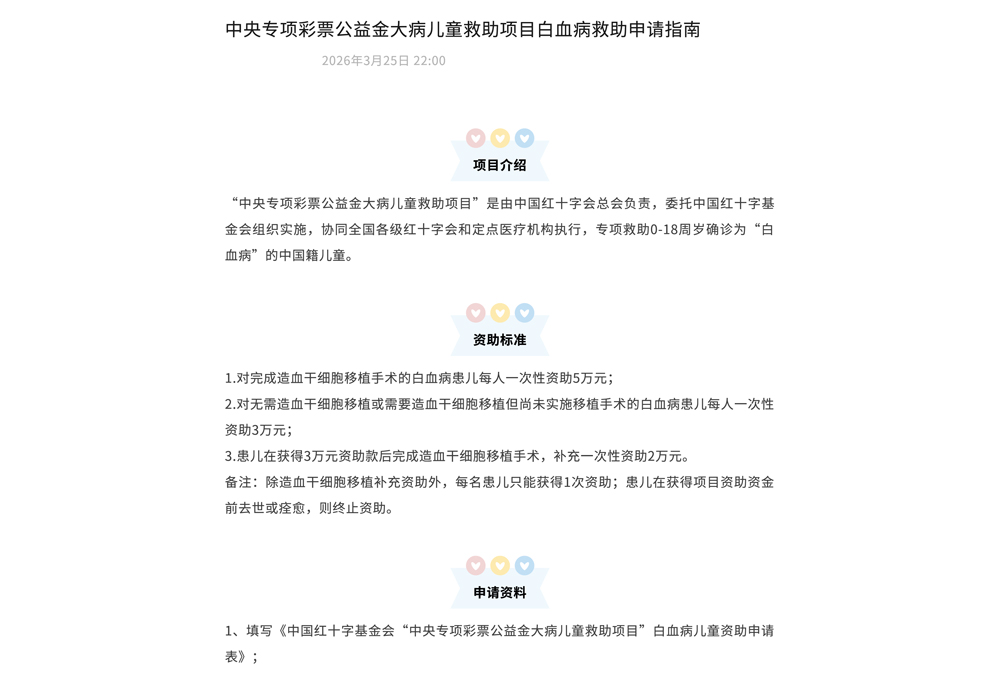 中央专项彩票公益金大病儿童救助项目白血病救助申请指南

2026年3月25日 22:00

项目介绍

“中央专项彩票公益金大病儿童救助项目”是由中国红十字会总会负责，委托中国红十字基金会组织实施，协同全国各级红十字会和定点医疗机构执行，专项救助0-18周岁确诊为“白血病”的中国籍儿童。

资助标准

1.对完成造血干细胞移植手术的白血病患儿每人一次性资助5万元；
2.对无需造血干细胞移植或需要造血干细胞移植但尚未实施移植手术的白血病患儿每人一次性资助3万元；
3.患儿在获得3万元资助款后完成造血干细胞移植手术，补充一次性资助2万元。
备注：除造血干细胞移植补充资助外，每名患儿只能获得1次资助；患儿在获得项目资助资金前去世或痊愈，则终止资助。

申请资料

1、填写《中国红十字基金会“中央专项彩票公益金大病儿童救助项目”白血病儿童资助申请表》；